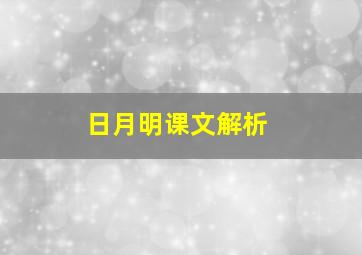 日月明课文解析